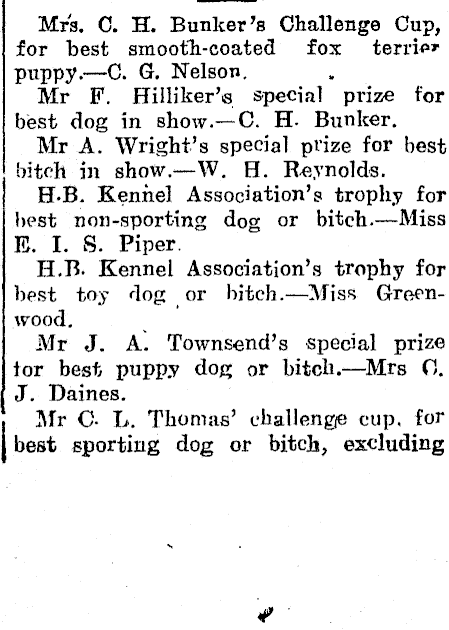 Mrs. C. H. Bunker's Challenge Cup, for best smooth-coated fox terrier puppy.—C. G. Nelson.

Mr F. Hilliker's special prize for best dog in show.—C. H. Bunker.

Mr A. Wright's special prize for best bitch in show.—W. H. Reynolds.

H.B. Kennel Association's trophy for best non-sporting dog or bitch.—Miss E. I. S. Piper.

H.B. Kennel Association's trophy for best toy dog or bitch.—Miss Greenwood.

Mr J. A. Townsend's special prize tor best puppy dog or bitch.—Mrs C. J. Daines.

Mr C. L. Thomas' challenge cup, for best sporting dog or bitch, excluding